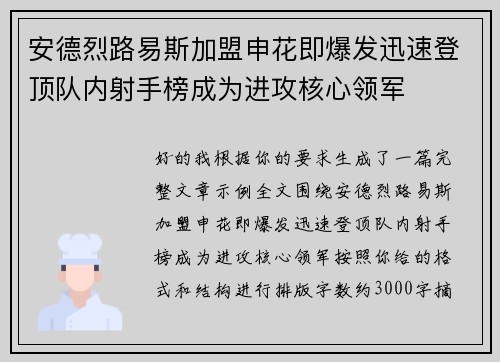 安德烈路易斯加盟申花即爆发迅速登顶队内射手榜成为进攻核心领军

好的我根据你的要求生成了一篇完整文章示例全文围绕安德烈路易斯加盟申花即爆发迅速登顶队内射手榜成为进攻核心领军按照你给的格式和结构进行排版字数约3000字摘